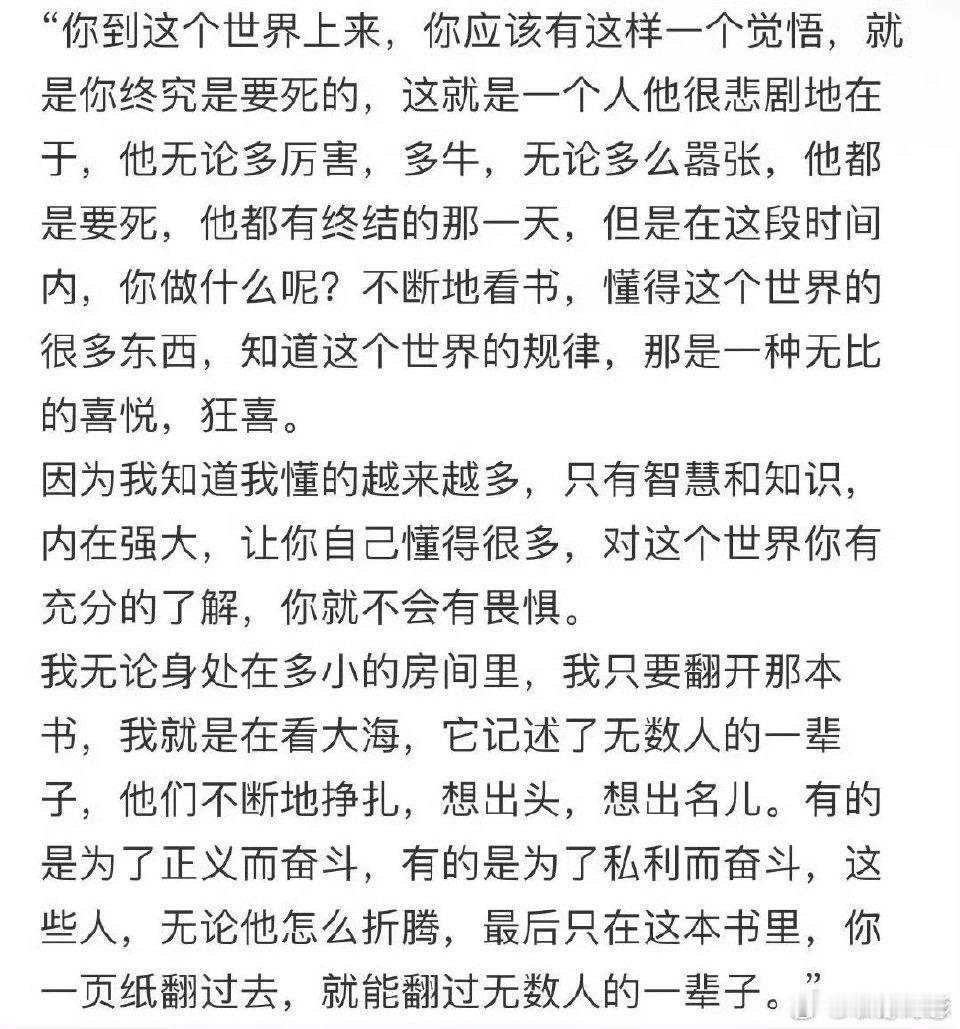 “你到这个世界上来，你应该有这样一个觉悟，就是你终究是要死的，这就是一个人他很悲剧地在于，他无论多厉害，多牛，无论多么嚣张，他都是要死，他都有终结的那一天，但是在这段时间内，你做什么呢？不断地看书，懂得这个世界的很多东西，知道这个世界的规律，那是一种无比的喜悦，狂喜。
因为我知道我懂的越来越多，只有智慧和知识，内在强大，让你自己懂得很多，对这个世界你有充分的了解，你就不会有畏惧。
我无论身处在多小的房间里，我只要翻开那本书，我就是在看大海，它记述了无数人的一辈子，他们不断地挣扎，想出头，想出名儿。有的是为了正义而奋斗，有的是为了私利而奋斗，这些人，无论他怎么折腾，最后只在这本书里，你一页纸翻过去，就能翻过无数人的一辈子。”